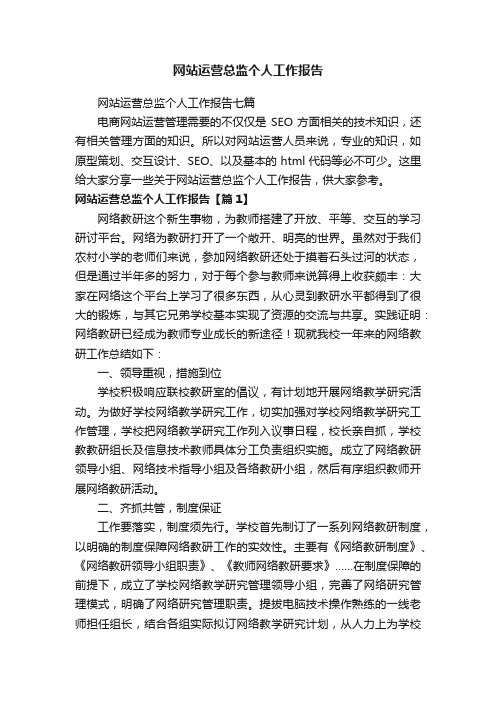 网站运营总监个人工作报告

网站运营总监个人工作报告七篇

电商网站运营管理需要的不仅仅是 SEO 方面相关的技术知识，还有相关管理方面的知识。所以对网站运营人员来说，专业的知识，如原型策划、交互设计、SEO、以及基本的 html 代码等必不可少。这里给大家分享一些关于网站运营总监个人工作报告，供大家参考。

网站运营总监个人工作报告【篇 1】

网络教研这个新生事物，为教师搭建了开放、平等、交互的学习研讨平台。网络为教研打开了一个敞开、明亮的世界。虽然对于我们农村小学的老师们来说，参加网络教研还处于摸着石头过河的状态，但是通过半年多的努力，对于每个参与教师来说算得上收获颇丰：大家在网络这个平台上学习了很多东西，从心灵到教研水平都得到了很大的锻炼，与其它兄弟学校基本实现了资源的交流与共享。实践证明：网络教研已经成为教师专业成长的新途径！现就我校一年来的网络教研工作总结如下：

一、领导重视，措施到位

学校积极响应联校教研室的倡议，有计划地开展网络教学研究活动。为做好学校网络教学研究工作，切实加强对学校网络教学研究工作管理，学校把网络教学研究工作列入议事日程，校长亲自抓，学校教教研组长及信息技术教师具体分工负责组织实施。成立了网络教研领导小组、网络技术指导小组及各络教研小组，然后有序组织教师开展网络教研活动。

二、齐抓共管，制度保证

工作要落实，制度须先行。学校首先制订了一系列网络教研制度，以明确的制度保障网络教研工作的实效性。主要有《网络教研制度》、《网络教研领导小组职责》、《教师网络教研要求》......在制度保障的前提下，成立了学校网络教学研究管理领导小组，完善了网络研究管理模式，明确了网络研究管理职责。提拔电脑技术操作熟练的一线老师担任组长，结合各组实际拟订网络教学研究计划，从人力上为学校